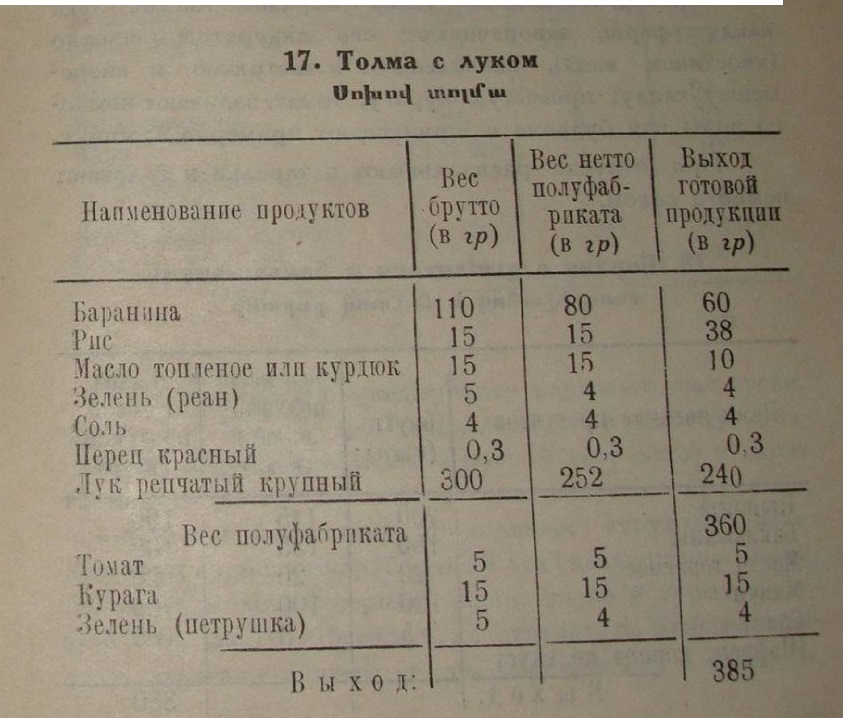 17. Толма с луком
Սոխով տոլմա

| Наименование продуктов | Вес брутто (в гр) | Вес нетто полуфабриката (в гр) | Выход готовой продукции (в гр) |
|---|---|---|---|
| Баранина | 110 | 80 | 60 |
| Рис | 15 | 15 | 38 |
| Масло топленое или курдюк | 15 | 15 | 10 |
| Зелень (реан) | 5 | 4 | 4 |
| Соль | 4 | 4 | 4 |
| Перец красный | 0,3 | 0,3 | 0,3 |
| Лук репчатый крупный | 300 | 252 | 240 |
| Вес полуфабриката | | | 360 |
| Томат | 5 | 5 | 5 |
| Курага | 15 | 15 | 15 |
| Зелень (петрушка) | 5 | 4 | 4 |
| Выход: | | | 385 |